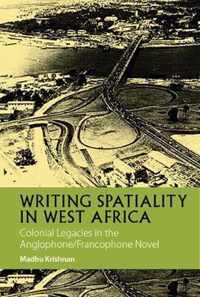 WRITING SPATIALITY IN WEST AFRICA

Colonial Legacies in the Anglophone/Francophone Novel

Madhu Krishnan